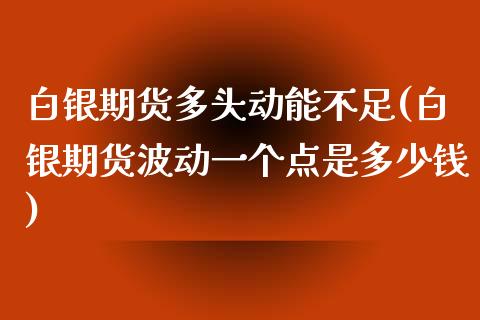 白银期货多头动能不足(白银期货波动一个点是多少钱)